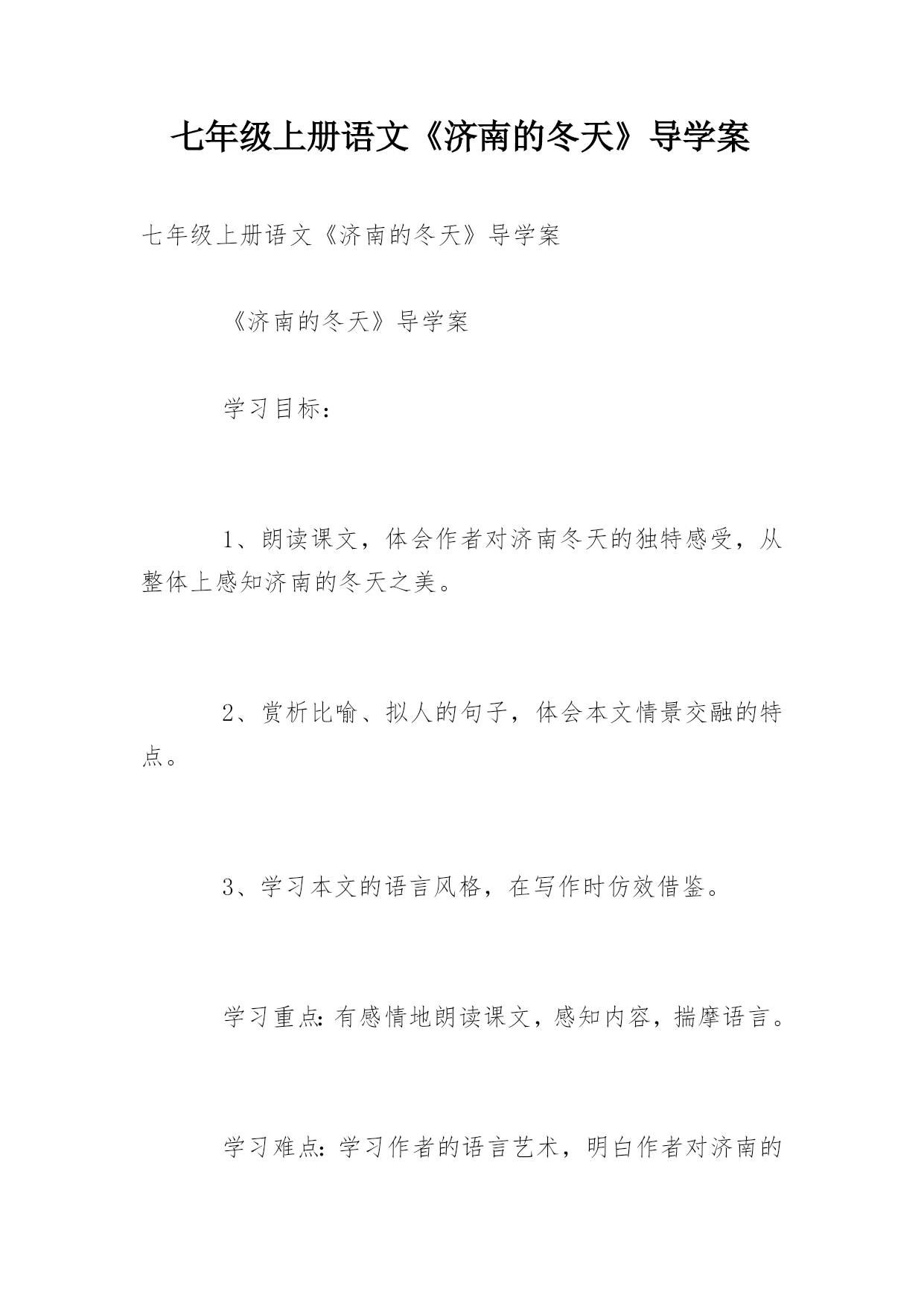 七年级上册语文《济南的冬天》导学案

七年级上册语文《济南的冬天》导学案

《济南的冬天》导学案

学习目标：

1、朗读课文，体会作者对济南冬天的独特感受，从整体上感知济南的冬天之美。

2、赏析比喻、拟人的句子，体会本文情景交融的特点。

3、学习本文的语言风格，在写作时仿效借鉴。

学习重点:有感情地朗读课文，感知内容，揣摩语言。

学习难点:学习作者的语言艺术，明白作者对济南的